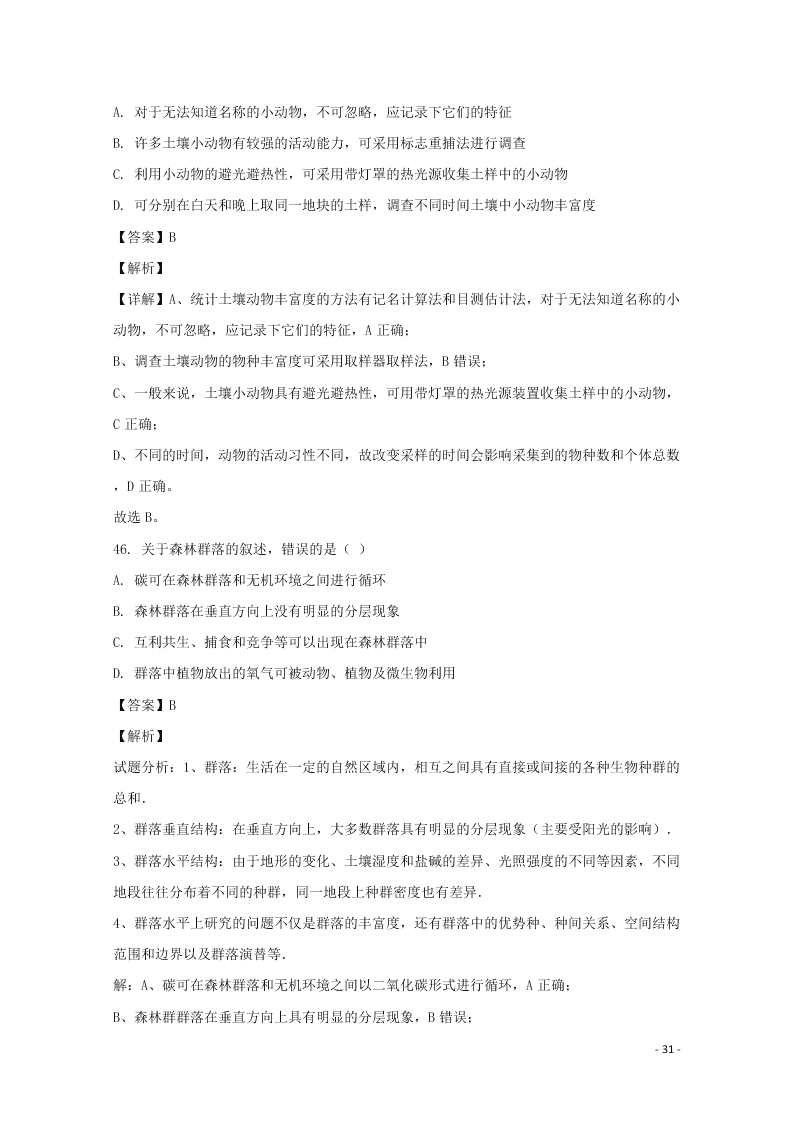 A. 对于无法知道名称的小动物，不可忽略，应记录下它们的特征

B. 许多土壤小动物有较强的活动能力，可采用标志重捕法进行调查

C. 利用小动物的避光避热性，可采用带灯罩的热光源收集土样中的小动物

D. 可分别在白天和晚上取同一地块的土样，调查不同时间土壤中小动物丰富度

【答案】B

【解析】

【详解】A、统计土壤动物丰富度的方法有记名计算法和目测估计法，对于无法知道名称的小动物，不可忽略，应记录下它们的特征，A 正确；

B、调查土壤动物的物种丰富度可采用取样器取样法，B 错误；

C、一般来说，土壤小动物具有避光避热性，可用带灯罩的热光源装置收集土样中的小动物，C 正确；

D、不同的时间，动物的活动习性不同，故改变采样的时间会影响采集到的物种数和个体总数，D 正确。

故选 B。

46. 关于森林群落的叙述，错误的是（ ）

A. 碳可在森林群落和无机环境之间进行循环

B. 森林群落在垂直方向上没有明显的分层现象

C. 互利共生、捕食和竞争等可以出现在森林群落中

D. 群落中植物放出的氧气可被动物、植物及微生物利用

【答案】B

【解析】

试题分析：1、群落：生活在一定的自然区域内，相互之间具有直接或间接的各种生物种群的总和.

2、群落垂直结构：在垂直方向上，大多数群落具有明显的分层现象（主要受阳光的影响）.

3、群落水平结构：由于地形的变化、土壤湿度和盐碱的差异、光照强度的不同等因素，不同地段往往分布着不同的种群，同一地段上种群密度也有差异.

4、群落水平上研究的问题不仅是群落的丰富度，还有群落中的优势种、种间关系、空间结构范围和边界以及群落演替等.

解：A、碳可在森林群落和无机环境之间以二氧化碳形式进行循环，A 正确；

B、森林群群落在垂直方向上具有明显的分层现象，B 错误；

- 31 -